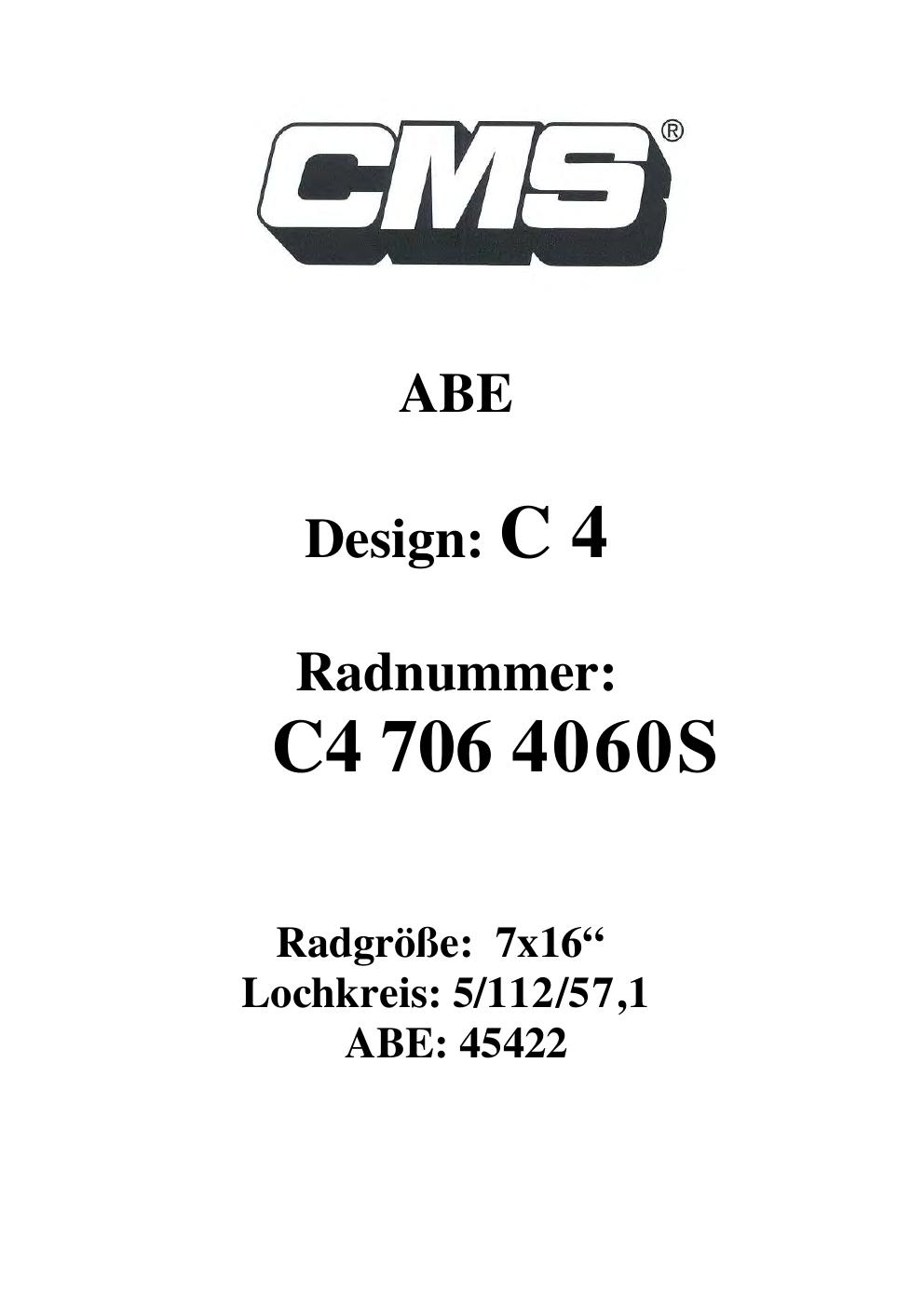 CMS®

ABE

Design: C 4

Radnummer:
C4 706 4060S

Radgröße: 7x16"
Lochkreis: 5/112/57,1
ABE: 45422